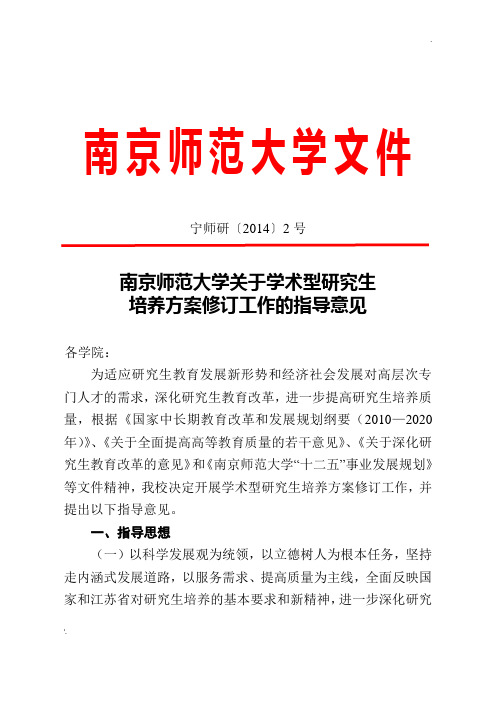 南京师范大学文件

宁师研〔2014〕2 号

南京师范大学关于学术型研究生培养方案修订工作的指导意见

各学院：

为适应研究生教育发展新形势和经济社会发展对高层次专门人才的需求，深化研究生教育改革，进一步提高研究生培养质量，根据《国家中长期教育改革和发展规划纲要（2010—2020年）》、《关于全面提高高等教育质量的若干意见》、《关于深化研究生教育改革的意见》和《南京师范大学“十二五”事业发展规划》等文件精神，我校决定开展学术型研究生培养方案修订工作，并提出以下指导意见。

一、指导思想

（一）以科学发展观为统领，以立德树人为根本任务，坚持走内涵式发展道路，以服务需求、提高质量为主线，全面反映国家和江苏省对研究生培养的基本要求和新精神，进一步深化研究